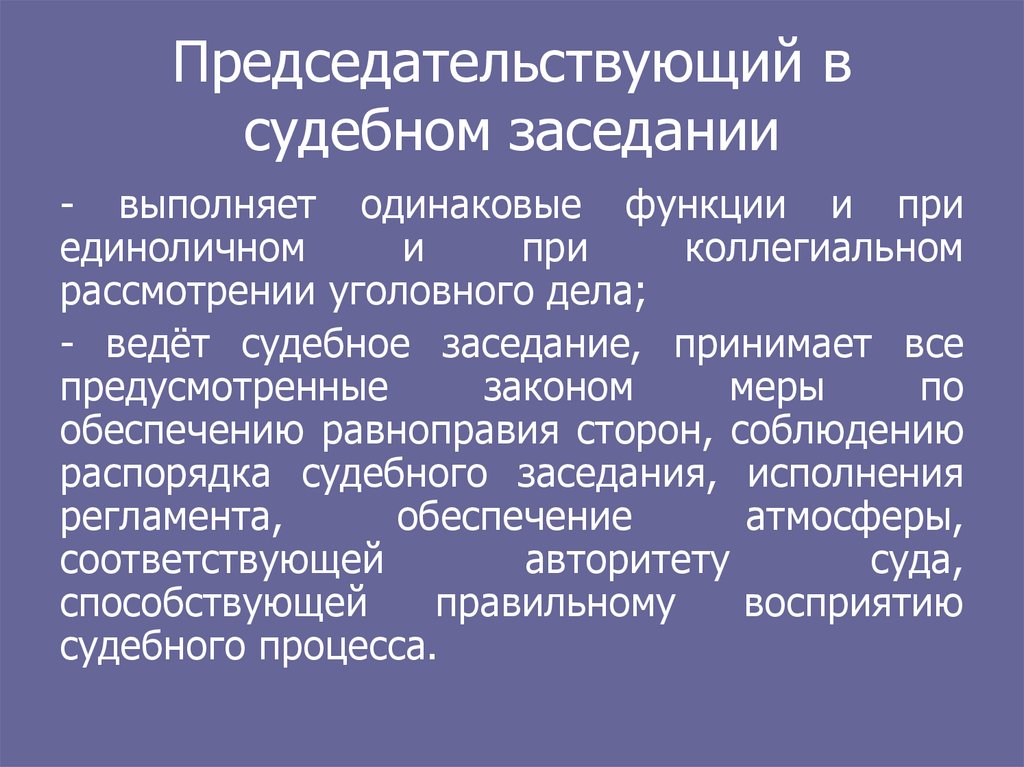 Председательствующий в судебном заседании

- выполняет одинаковые функции и при единоличном и при коллегиальном рассмотрении уголовного дела;

- ведёт судебное заседание, принимает все предусмотренные законом меры по обеспечению равноправия сторон, соблюдению распорядка судебного заседания, исполнения регламента, обеспечение атмосферы, соответствующей авторитету суда, способствующей правильному восприятию судебного процесса.